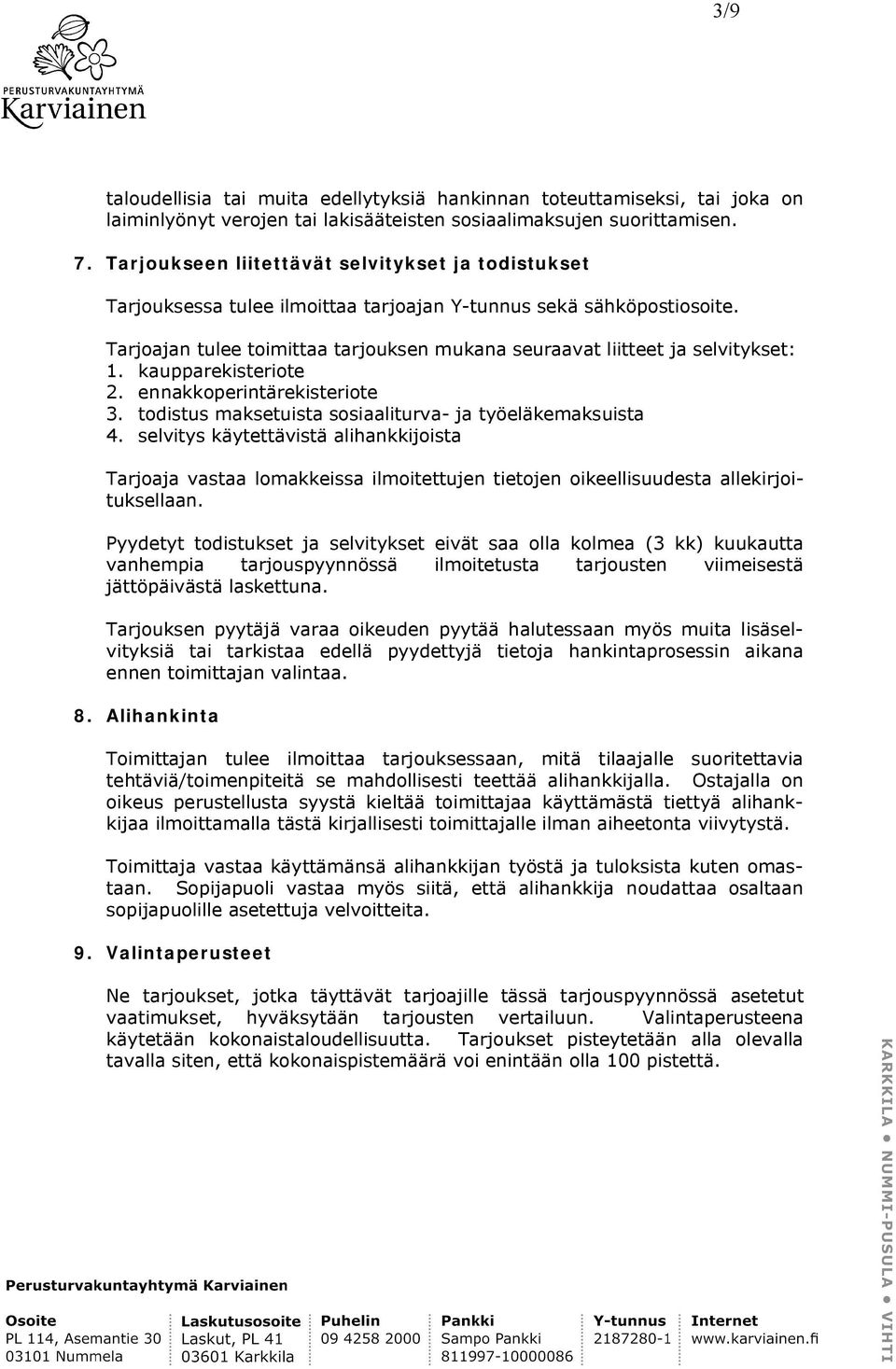 3/9

PERUSTURVAKUNTAYHTYMÄ
Karviainen

taloudellisia tai muita edellytyksiä hankinnan toteuttamiseksi, tai joka on laiminlyönyt verojen tai lakisääteisten sosiaalimaksujen suorittamisen.

7. Tarjoukseen liitettävät selvitykset ja todistukset

Tarjouksessa tulee ilmoittaa tarjoajan Y-tunnus sekä sähköpostiosoite.

Tarjoajan tulee toimittaa tarjouksen mukana seuraavat liitteet ja selvitykset:
1. kaupparekisteriote
2. ennakkoperintärekisteriote
3. todistus maksetuista sosiaaliturva- ja työeläkemaksuista
4. selvitys käytettävistä alihankkijoista

Tarjoaja vastaa lomakkeissa ilmoitettujen tietojen oikeellisuudesta allekirjoituksellaan.

Pyydetyt todistukset ja selvitykset eivät saa olla kolmea (3 kk) kuukautta vanhempia tarjouspyynnössä ilmoitetusta tarjousten viimeisestä jättöpäivästä laskettuna.

Tarjouksen pyytäjä varaa oikeuden pyytää halutessaan myös muita lisäselvityksiä tai tarkistaa edellä pyydettyjä tietoja hankintaprosessin aikana ennen toimittajan valintaa.

8. Alihankinta

Toimittajan tulee ilmoittaa tarjouksessaan, mitä tilaajalle suoritettavia tehtäviä/toimenpiteitä se mahdollisesti teettää alihankkijalla. Ostajalla on oikeus perustellusta syystä kieltää toimittajaa käyttämästä tiettyä alihankkijaa ilmoittamalla tästä kirjallisesti toimittajalle ilman aiheetonta viivytystä.

Toimittaja vastaa käyttämänsä alihankkijan työstä ja tuloksista kuten omastaan. Sopijapuoli vastaa myös siitä, että alihankkija noudattaa osaltaan sopijapuolille asetettuja velvoitteita.

9. Valintaperusteet

Ne tarjoukset, jotka täyttävät tarjoajille tässä tarjouspyynnössä asetetut vaatimukset, hyväksytään tarjousten vertailuun. Valintaperusteena käytetään kokonaistaloudellisuutta. Tarjoukset pisteytetään alla olevalla tavalla siten, että kokonaispistemäärä voi enintään olla 100 pistettä.

KARKKILA • NUMMI-PUSULA • VIHTI

Perusturvakuntayhtymä Karviainen

| Osoite | Laskutusosoite | Puhelin | Pankki | Y-tunnus | Internet |
|---|---|---|---|---|---|
| PL 114, Asemantie 30 | Laskut, PL 41 | 09 4258 2000 | Sampo Pankki | 2187280-1 | www.karviainen.fi |
| 03101 Nummela | 03601 Karkkila | | 811997-10000086 | | |